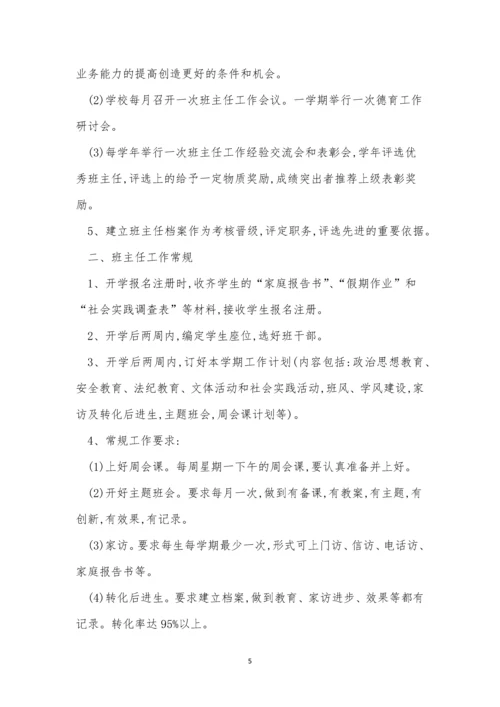 业务能力的提高创造更好的条件和机会。

(2)学校每月召开一次班主任工作会议。一学期举行一次德育工作研讨会。

(3)每学年举行一次班主任工作经验交流会和表彰会,学年评选优秀班主任,评选上的给予一定物质奖励,成绩突出者推荐上级表彰奖励。

5、建立班主任档案作为考核晋级,评定职务,评选先进的重要依据。

二、班主任工作常规

1、开学报名注册时,收齐学生的“家庭报告书”、“假期作业”和“社会实践调查表”等材料,接收学生报名注册。

2、开学后两周内,编定学生座位,选好班干部。

3、开学后两周内,订好本学期工作计划(内容包括:政治思想教育、安全教育、法纪教育、文体活动和社会实践活动,班风、学风建设,家访及转化后进生,主题班会,周会课计划等)。

4、常规工作要求:

(1)上好周会课。每周星期一下午的周会课,要认真准备并上好。

(2)开好主题班会。要求每月一次,做到有备课,有教案,有主题,有创新,有效果,有记录。

(3)家访。要求每生每学期最少一次,形式可上门访、信访、电话访、家庭报告书等。

(4)转化后进生。要求建立档案,做到教育、家访进步、效果等都有记录。转化率达95%以上。

5